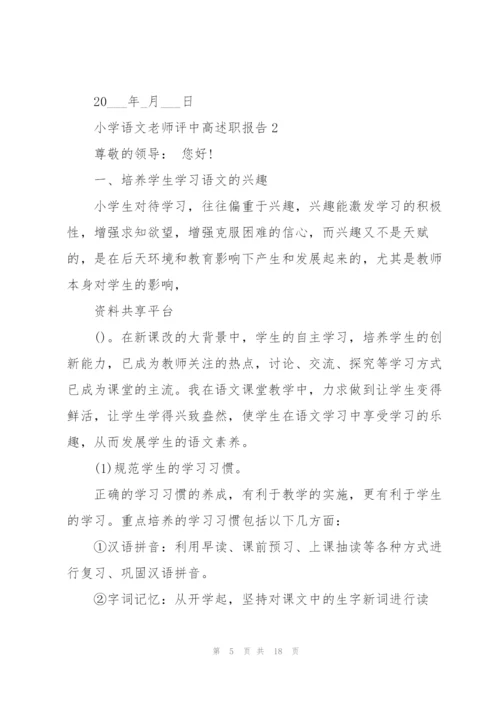 20___年_月___日

小学语文老师评中高述职报告 2

尊敬的领导： 您好!

一、培养学生学习语文的兴趣

小学生对待学习，往往偏重于兴趣，兴趣能激发学习的积极性，增强求知欲望，增强克服困难的信心，而兴趣又不是天赋的，是在后天环境和教育影响下产生和发展起来的，尤其是教师本身对学生的影响，

资料共享平台

()。在新课改的大背景中，学生的自主学习，培养学生的创新能力，已成为教师关注的热点，讨论、交流、探究等学习方式已成为课堂的主流。我在语文课堂教学中，力求做到让学生变得鲜活，让学生学得兴致盎然，使学生在语文学习中享受学习的乐趣，从而发展学生的语文素养。

(1)规范学生的学习习惯。

正确的学习习惯的养成，有利于教学的实施，更有利于学生的学习。重点培养的学习习惯包括以下几方面：

①汉语拼音：利用早读、课前预习、上课抽读等各种方式进行复习、巩固汉语拼音。

②字词记忆：从开学起，坚持对课文中的生字新词进行读

第 5 页 共 18 页